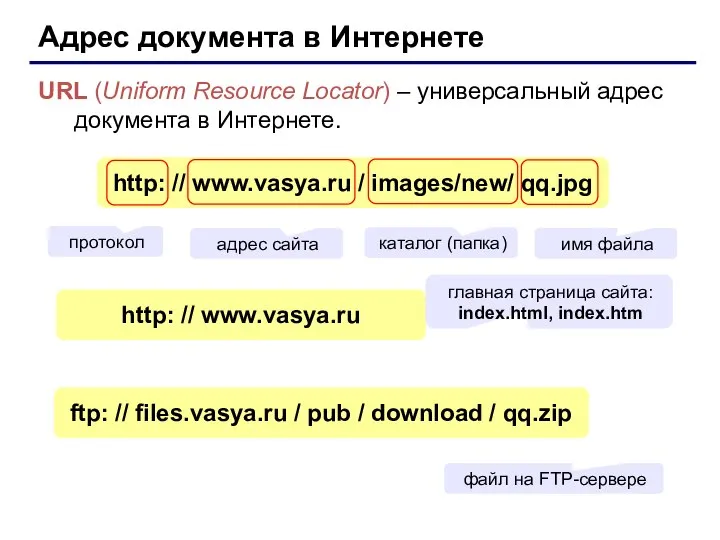 Адрес документа в Интернете

URL (Uniform Resource Locator) – универсальный адрес документа в Интернете.

http: // www.vasya.ru / images/new/ qq.jpg

протокол

адрес сайта

каталог (папка)

имя файла

http: // www.vasya.ru

главная страница сайта:
index.html, index.htm

ftp: // files.vasya.ru / pub / download / qq.zip

файл на FTP-сервере